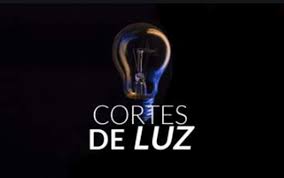 CORTES
DE LUZ